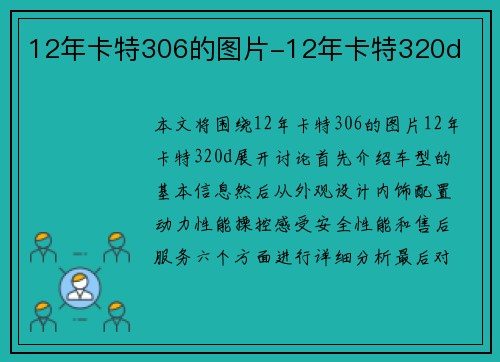 12年卡特306的图片-12年卡特320d

本文将围绕12年卡特306的图片12年卡特320d展开讨论首先介绍车型的基本信息然后从外观设计内饰配置动力性能操控感受安全性能和售后服务六个方面进行详细分析最后对